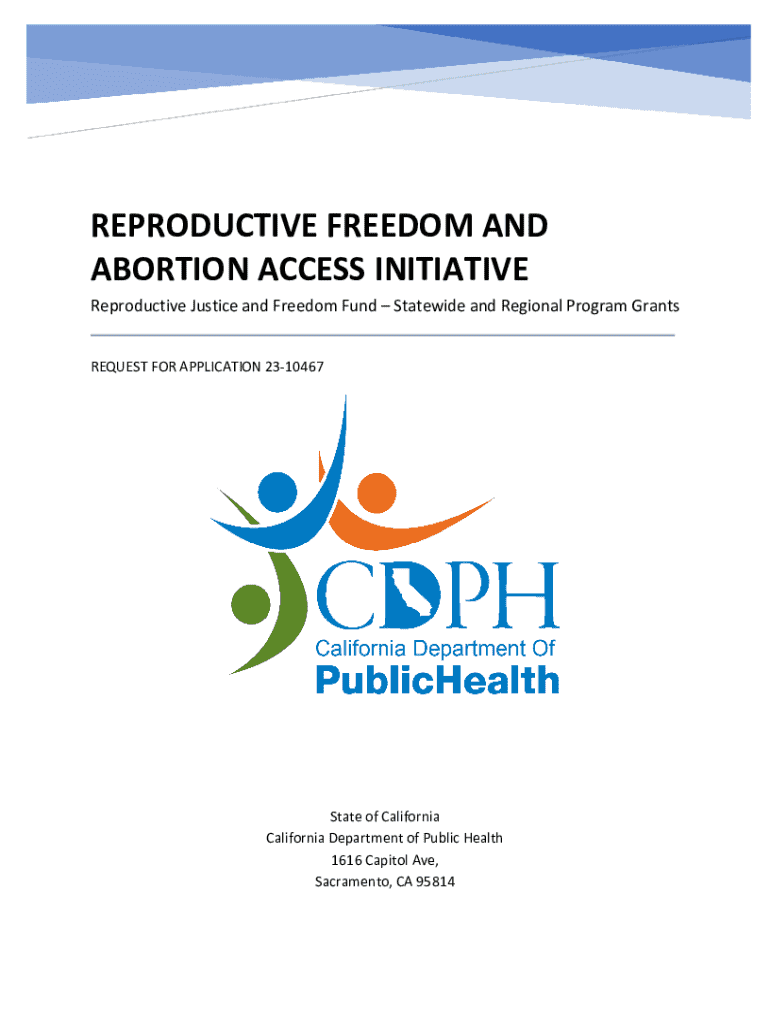 REPRODUCTIVE FREEDOM AND ABORTION ACCESS INITIATIVE

Reproductive Justice and Freedom Fund – Statewide and Regional Program Grants

REQUEST FOR APPLICATION 23-10467

CDPH
California Department Of
PublicHealth

State of California
California Department of Public Health
1616 Capitol Ave,
Sacramento, CA 95814